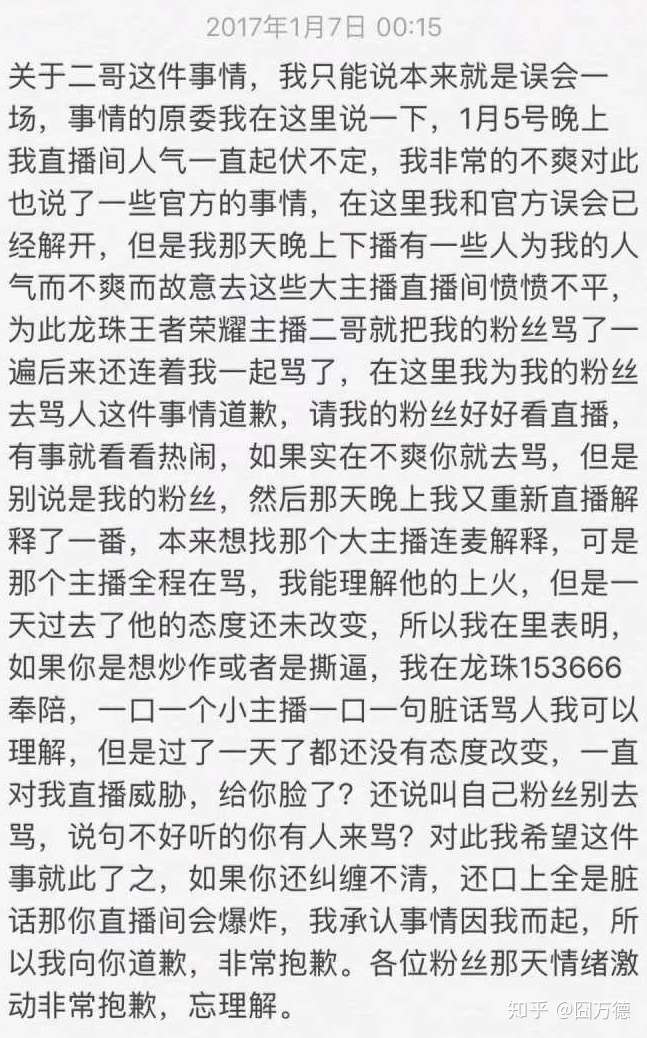 2017年1月7日 00:15

关于二哥这件事情，我只能说本来就是误会一场，事情的原委我在这里说一下，1月5号晚上我直播间人气一直起伏不定，我非常的不爽对此也说了一些官方的事情，在这里我和官方误会已经解开，但是我那天晚上下播有一些人为我的人气而不爽而故意去这些大主播直播间愤愤不平，为此龙珠王者荣耀主播二哥就把我的粉丝骂了一遍后来还连着我一起骂了，在这里我为我的粉丝去骂人这件事情道歉，请我的粉丝好好看直播，有事就看看热闹，如果实在不爽你就去骂，但是别说是我的粉丝，然后那天晚上我又重新直播解释了一番，本来想找那个大主播连麦解释，可是那个主播全程在骂，我能理解他的上火，但是一天过去了他的态度还未改变，所以我在里表明，如果你是想炒作或者是撕逼，我在龙珠153666奉陪，一口一个小主播一口一句脏话骂人我可以理解，但是过了一天了都还没有态度改变，一直对我直播威胁，给你脸了？还说叫自己粉丝别去骂，说句不好听的你有人来骂？对此我希望这件事就此了之，如果你还纠缠不清，还口上全是脏话那你直播间会爆炸，我承认事情因我而起，所以我向你道歉，非常抱歉。各位粉丝那天情绪激动非常抱歉，忘理解。

知乎 @囧万德